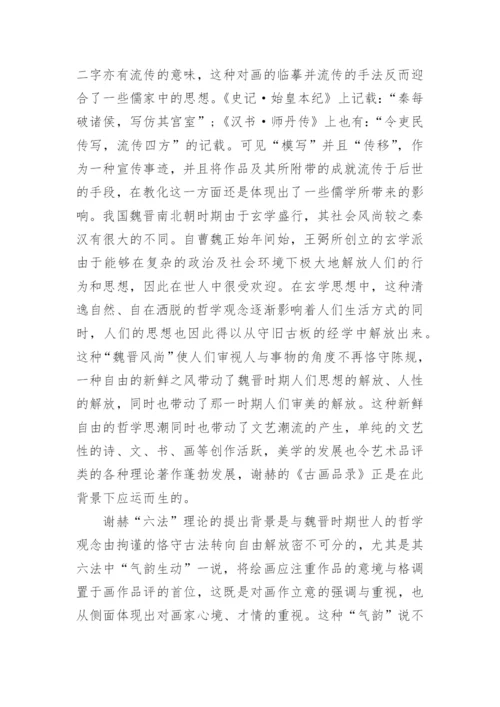 二字亦有流传的意味，这种对画的临摹并流传的手法反而迎合了一些儒家中的思想。《史记·始皇本纪》上记载：“秦每破诸侯，写仿其宫室”；《汉书·师丹传》上也有：“令吏民传写，流传四方”的记载。可见“模写”并且“传移”，作为一种宣传事迹，并且将作品及其所附带的成就流传于后世的手段，在教化这一方面还是体现出了一些儒学所带来的影响。我国魏晋南北朝时期由于玄学盛行，其社会风尚较之秦汉有很大的不同。自曹魏正始年间始，王弼所创立的玄学派由于能够在复杂的政治及社会环境下极大地解放人们的行为和思想，因此在世人中很受欢迎。在玄学思想中，这种清逸自然、自在洒脱的哲学观念逐渐影响着人们生活方式的同时，人们的思想也因此得以从守旧古板的经学中解放出来。这种“魏晋风尚”使人们审视人与事物的角度不再恪守陈规，一种自由的新鲜之风带动了魏晋时期人们思想的解放、人性的解放，同时也带动了那一时期人们审美的解放。这种新鲜自由的哲学思潮同时也带动了文艺潮流的产生，单纯的文艺性的诗、文、书、画等创作活跃，美学的发展也令艺术品评类的各种理论著作蓬勃发展，谢赫的《古画品录》正是在此背景下应运而生的。

谢赫“六法”理论的提出背景是与魏晋时期世人的哲学观念由拘谨的恪守古法转向自由解放密不可分的，尤其是其六法中“气韵生动”一说，将绘画应注重作品的意境与格调置于画作品评的首位，这既是对画作立意的强调与重视，也从侧面体现出对画家心境、才情的重视。这种“气韵”说不